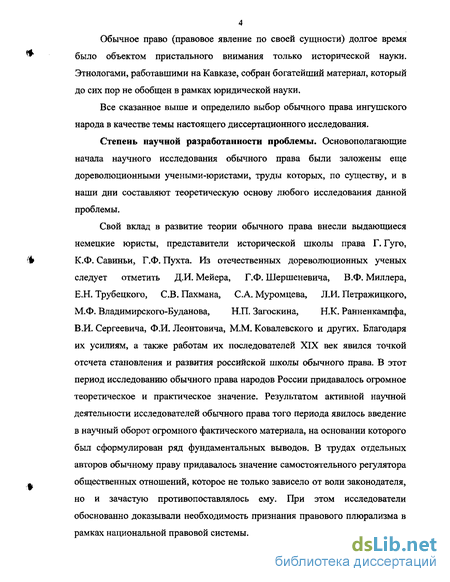 4

Обычное право (правовое явление по своей сущности) долгое время было объектом пристального внимания только исторической науки. Этнологами, работавшими на Кавказе, собран богатейший материал, который до сих пор не обобщен в рамках юридической науки.

Все сказанное выше и определило выбор обычного права ингушского народа в качестве темы настоящего диссертационного исследования.

Степень научной разработанности проблемы. Основополагающие начала научного исследования обычного права были заложены еще дореволюционными учеными-юристами, труды которых, по существу, и в наши дни составляют теоретическую основу любого исследования данной проблемы.

Свой вклад в развитие теории обычного права внесли выдающиеся немецкие юристы, представители исторической школы права Г. Гуго, К.Ф. Савиньи, Г.Ф. Пухта. Из отечественных дореволюционных ученых следует отметить Д.И. Мейера, Г.Ф. Шершеневича, В.Ф. Миллера, Е.Н. Трубецкого, С.В. Пахмана, С.А. Муромцева, Л.И. Петражицкого, М.Ф. Владимирского-Буданова, Н.П. Загоскина, Н.К. Ранненкампфа, В.И. Сергеевича, Ф.И. Леонтовича, М.М. Ковалевского и других. Благодаря их усилиям, а также работам их последователей XIX век явился точкой отсчета становления и развития российской школы обычного права. В этот период исследованию обычного права народов России придавалось огромное теоретическое и практическое значение. Результатом активной научной деятельности исследователей обычного права того периода явилось введение в научный оборот огромного фактического материала, на основании которого был сформулирован ряд фундаментальных выводов. В трудах отдельных авторов обычному праву придавалось значение самостоятельного регулятора общественных отношений, которое не только зависело от воли законодателя, но и зачастую противопоставлялось ему. При этом исследователи обоснованно доказывали необходимость признания правового плюрализма в рамках национальной правовой системы.

dsLib.net
библиотека диссертаций